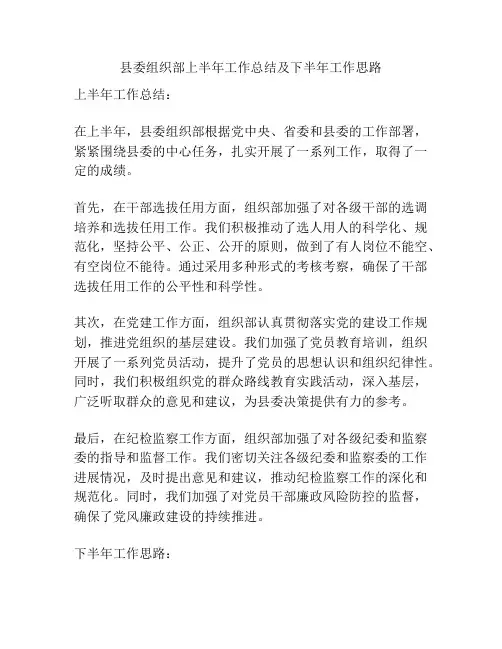 县委组织部上半年工作总结及下半年工作思路

上半年工作总结：

在上半年，县委组织部根据党中央、省委和县委的工作部署，紧紧围绕县委的中心任务，扎实开展了一系列工作，取得了一定的成绩。

首先，在干部选拔任用方面，组织部加强了对各级干部的选调培养和选拔任用工作。我们积极推动了选人用人的科学化、规范化，坚持公平、公正、公开的原则，做到了有人岗位不能空、有空岗位不能待。通过采用多种形式的考核考察，确保了干部选拔任用工作的公平性和科学性。

其次，在党建工作方面，组织部认真贯彻落实党的建设工作规划，推进党组织的基层建设。我们加强了党员教育培训，组织开展了一系列党员活动，提升了党员的思想认识和组织纪律性。同时，我们积极组织党的群众路线教育实践活动，深入基层，广泛听取群众的意见和建议，为县委决策提供有力的参考。

最后，在纪检监察工作方面，组织部加强了对各级纪委和监察委的指导和监督工作。我们密切关注各级纪委和监察委的工作进展情况，及时提出意见和建议，推动纪检监察工作的深化和规范化。同时，我们加强了对党员干部廉政风险防控的监督，确保了党风廉政建设的持续推进。

下半年工作思路：